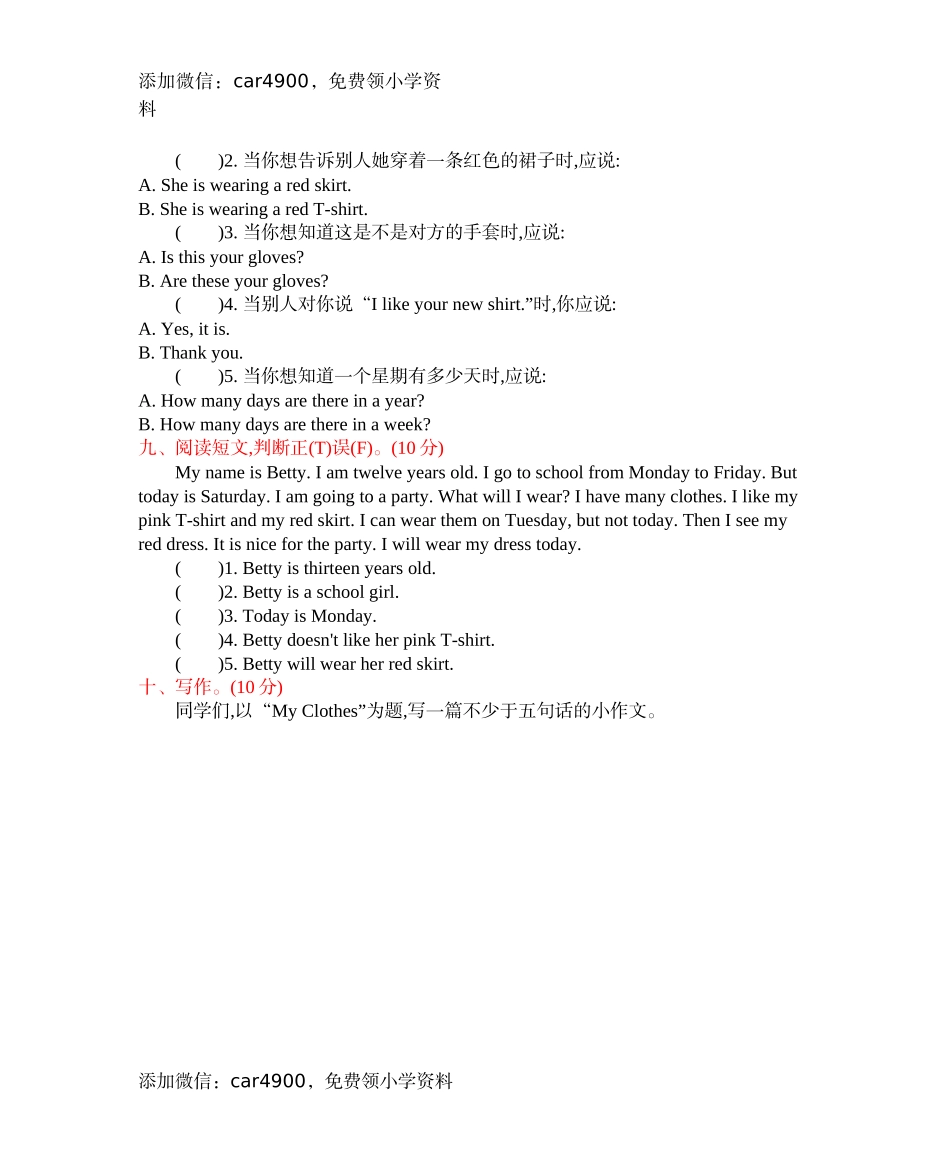 添加微信：car4900，免费领小学资料

(　　)2. 当你想告诉别人她穿着一条红色的裙子时,应说:
A. She is wearing a red skirt.
B. She is wearing a red T-shirt.
(　　)3. 当你想知道这是不是对方的手套时,应说:
A. Is this your gloves?
B. Are these your gloves?
(　　)4. 当别人对你说“I like your new shirt.”时,你应说:
A. Yes, it is.
B. Thank you.
(　　)5. 当你想知道一个星期有多少天时,应说:
A. How many days are there in a year?
B. How many days are there in a week?
九、阅读短文,判断正(T)误(F)。(10 分)

My name is Betty. I am twelve years old. I go to school from Monday to Friday. But today is Saturday. I am going to a party. What will I wear? I have many clothes. I like my pink T-shirt and my red skirt. I can wear them on Tuesday, but not today. Then I see my red dress. It is nice for the party. I will wear my dress today.

(　　)1. Betty is thirteen years old.
(　　)2. Betty is a school girl.
(　　)3. Today is Monday.
(　　)4. Betty doesn't like her pink T-shirt.
(　　)5. Betty will wear her red skirt.
十、写作。(10 分)

同学们,以“My Clothes”为题,写一篇不少于五句话的小作文。

添加微信：car4900，免费领小学资料